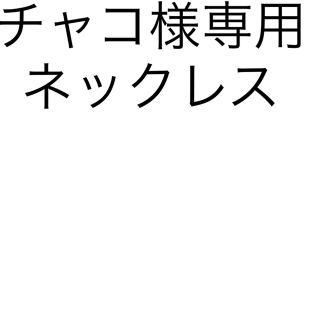 チャコ様専用
ネックレス